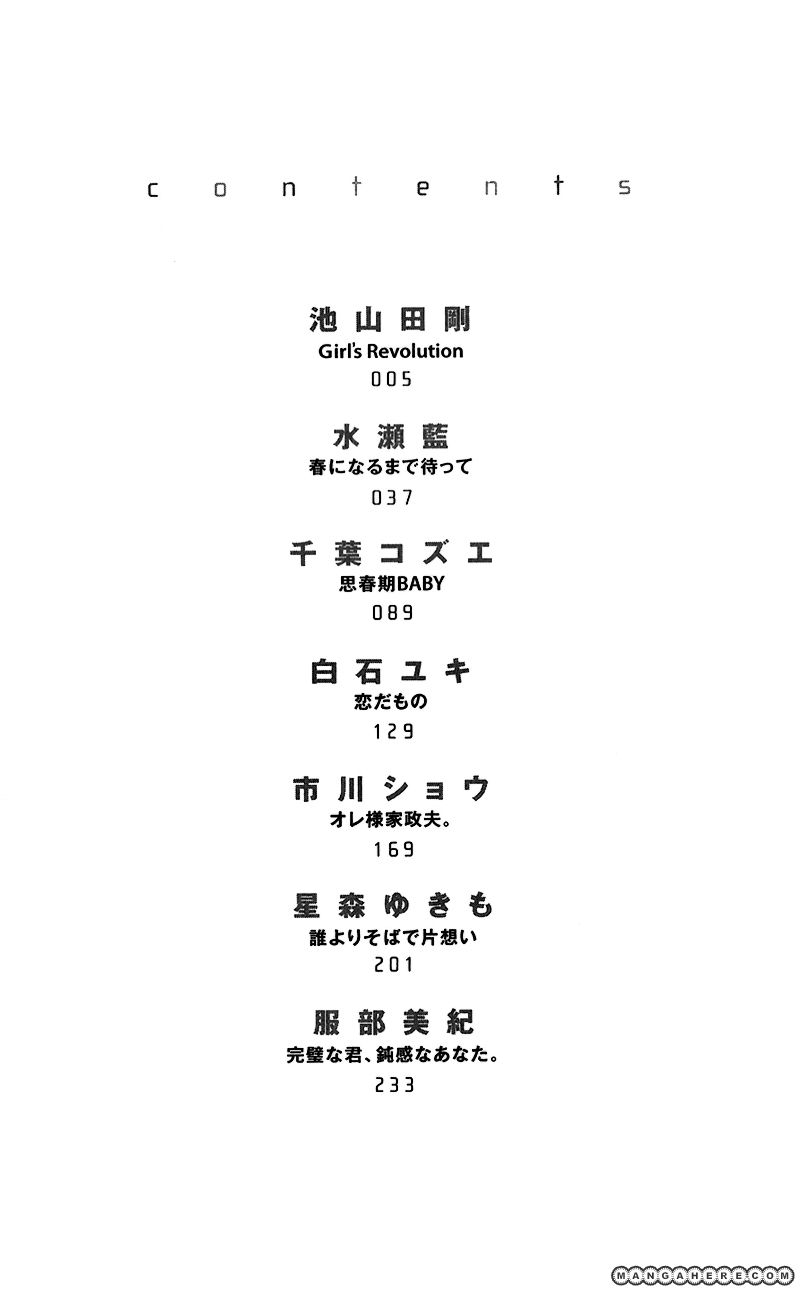 contents

池山田剛
Girl's Revolution
005

水瀬藍
春になるまで待って
037

千葉コズエ
思春期BABY
089

白石ユキ
恋だもの
129

市川ショウ
オレ様家政夫。
169

星森ゆきも
誰よりそばで片想い
201

服部美紀
完璧な君、鈍感なあなた。
233

MANGAHERE.COM